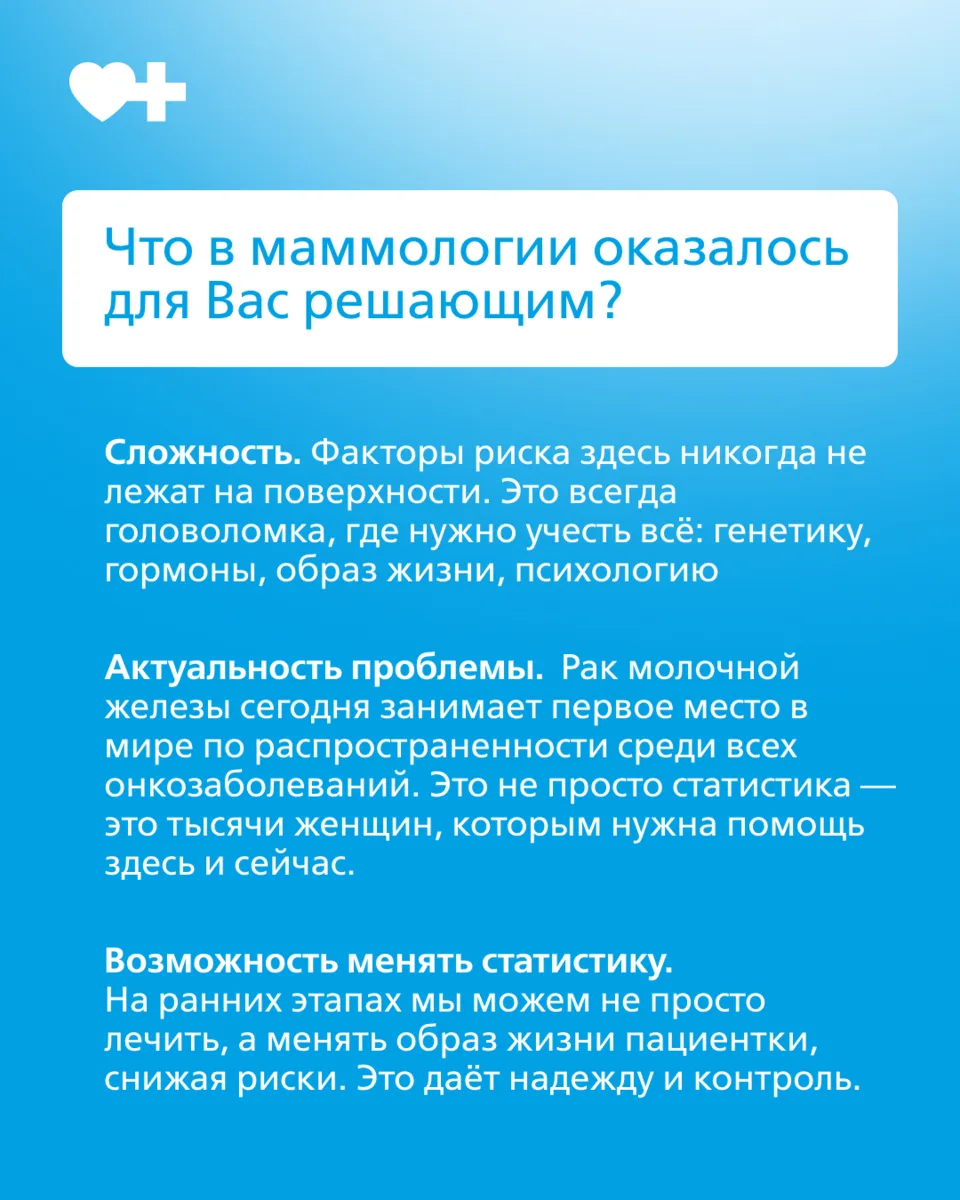 Что в маммологии оказалось для Вас решающим?

Сложность. Факторы риска здесь никогда не лежат на поверхности. Это всегда головоломка, где нужно учесть всё: генетику, гормоны, образ жизни, психологию

Актуальность проблемы. Рак молочной железы сегодня занимает первое место в мире по распространенности среди всех онкозаболеваний. Это не просто статистика — это тысячи женщин, которым нужна помощь здесь и сейчас.

Возможность менять статистику. На ранних этапах мы можем не просто лечить, а менять образ жизни пациентки, снижая риски. Это даёт надежду и контроль.